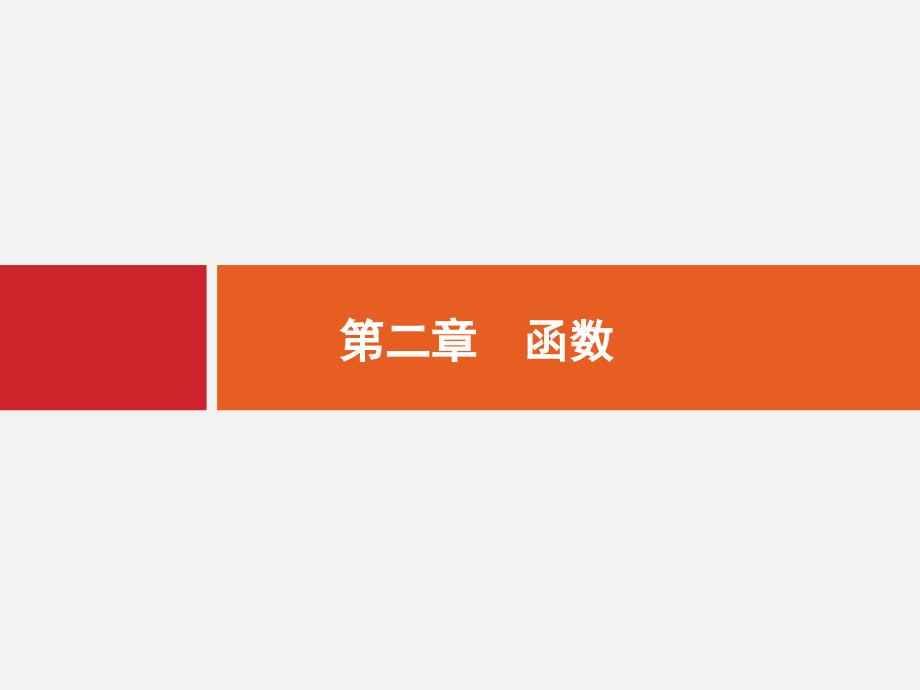 第二章　函数